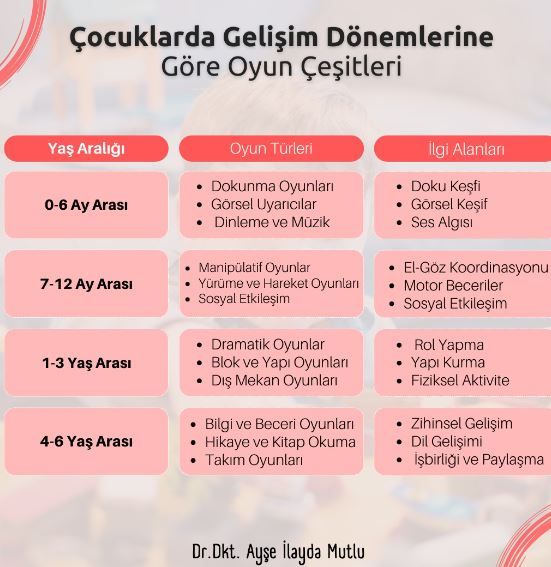 Çocuklarda Gelişim Dönemlerine Göre Oyun Çeşitleri

| Yaş Aralığı | Oyun Türleri | İlgi Alanları |
|---|---|---|
| 0-6 Ay Arası | • Dokunma Oyunları • Görsel Uyarıcılar • Dinleme ve Müzik | • Doku Keşfi • Görsel Keşif • Ses Algısı |
| 7-12 Ay Arası | • Manipülatif Oyunlar • Yürüme ve Hareket Oyunları • Sosyal Etkileşim | • El-Göz Koordinasyonu • Motor Beceriler • Sosyal Etkileşim |
| 1-3 Yaş Arası | • Dramatik Oyunlar • Blok ve Yapı Oyunları • Dış Mekan Oyunları | • Rol Yapma • Yapı Kurma • Fiziksel Aktivite |
| 4-6 Yaş Arası | • Bilgi ve Beceri Oyunları • Hikaye ve Kitap Okuma • Takım Oyunları | • Zihinsel Gelişim • Dil Gelişimi • İşbirliği ve Paylaşma |

Dr.Dkt. Ayşe İlayda Mutlu